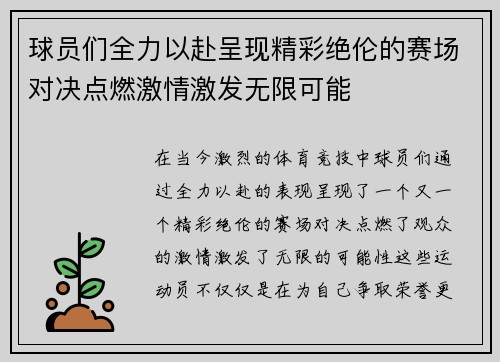 球员们全力以赴呈现精彩绝伦的赛场对决点燃激情激发无限可能

在当今激烈的体育竞技中球员们通过全力以赴的表现呈现了一个又一个精彩绝伦的赛场对决点燃了观众的激情激发了无限的可能性这些运动员不仅仅是在为自己争取荣誉更